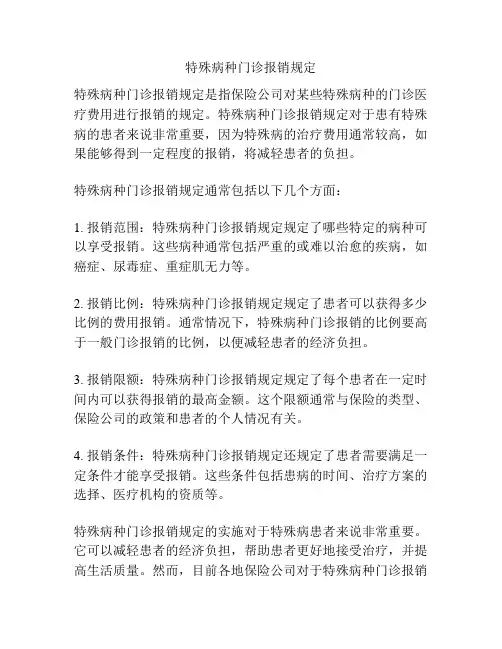 特殊病种门诊报销规定

特殊病种门诊报销规定是指保险公司对某些特殊病种的门诊医疗费用进行报销的规定。特殊病种门诊报销规定对于患有特殊病的患者来说非常重要，因为特殊病的治疗费用通常较高，如果能够得到一定程度的报销，将减轻患者的负担。

特殊病种门诊报销规定通常包括以下几个方面：

1. 报销范围：特殊病种门诊报销规定规定了哪些特定的病种可以享受报销。这些病种通常包括严重的或难以治愈的疾病，如癌症、尿毒症、重症肌无力等。

2. 报销比例：特殊病种门诊报销规定规定了患者可以获得多少比例的费用报销。通常情况下，特殊病种门诊报销的比例要高于一般门诊报销的比例，以便减轻患者的经济负担。

3. 报销限额：特殊病种门诊报销规定规定了每个患者在一定时间内可以获得报销的最高金额。这个限额通常与保险的类型、保险公司的政策和患者的个人情况有关。

4. 报销条件：特殊病种门诊报销规定还规定了患者需要满足一定条件才能享受报销。这些条件包括患病的时间、治疗方案的选择、医疗机构的资质等。

特殊病种门诊报销规定的实施对于特殊病患者来说非常重要。它可以减轻患者的经济负担，帮助患者更好地接受治疗，并提高生活质量。然而，目前各地保险公司对于特殊病种门诊报销